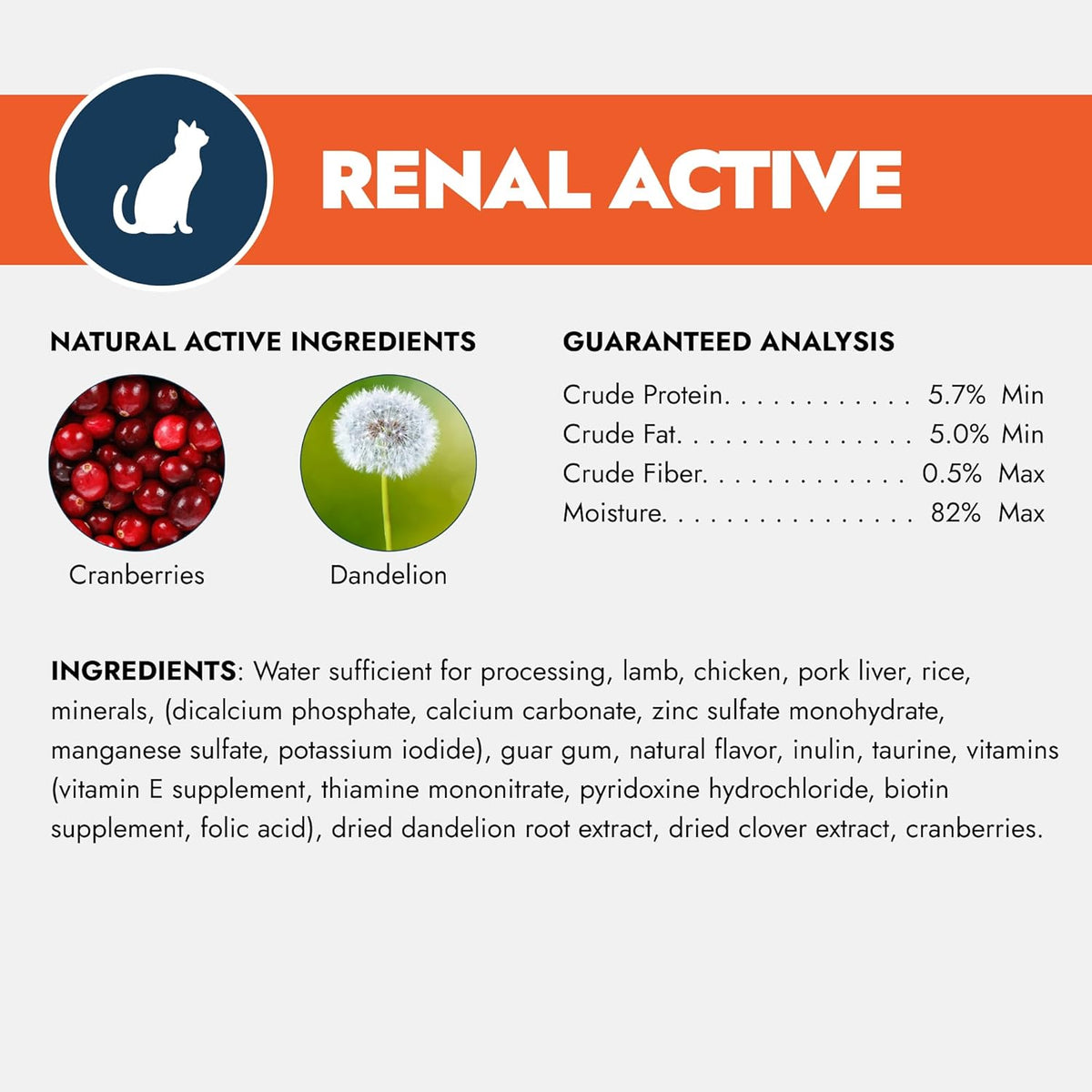 RENAL ACTIVE

NATURAL ACTIVE INGREDIENTS

Cranberries

Dandelion

GUARANTEED ANALYSIS

Crude Protein 5.7% Min
Crude Fat 5.0% Min
Crude Fiber 0.5% Max
Moisture 82% Max

INGREDIENTS: Water sufficient for processing, lamb, chicken, pork liver, rice, minerals, (dicalcium phosphate, calcium carbonate, zinc sulfate monohydrate, manganese sulfate, potassium iodide), guar gum, natural flavor, inulin, taurine, vitamins (vitamin E supplement, thiamine mononitrate, pyridoxine hydrochloride, biotin supplement, folic acid), dried dandelion root extract, dried clover extract, cranberries.